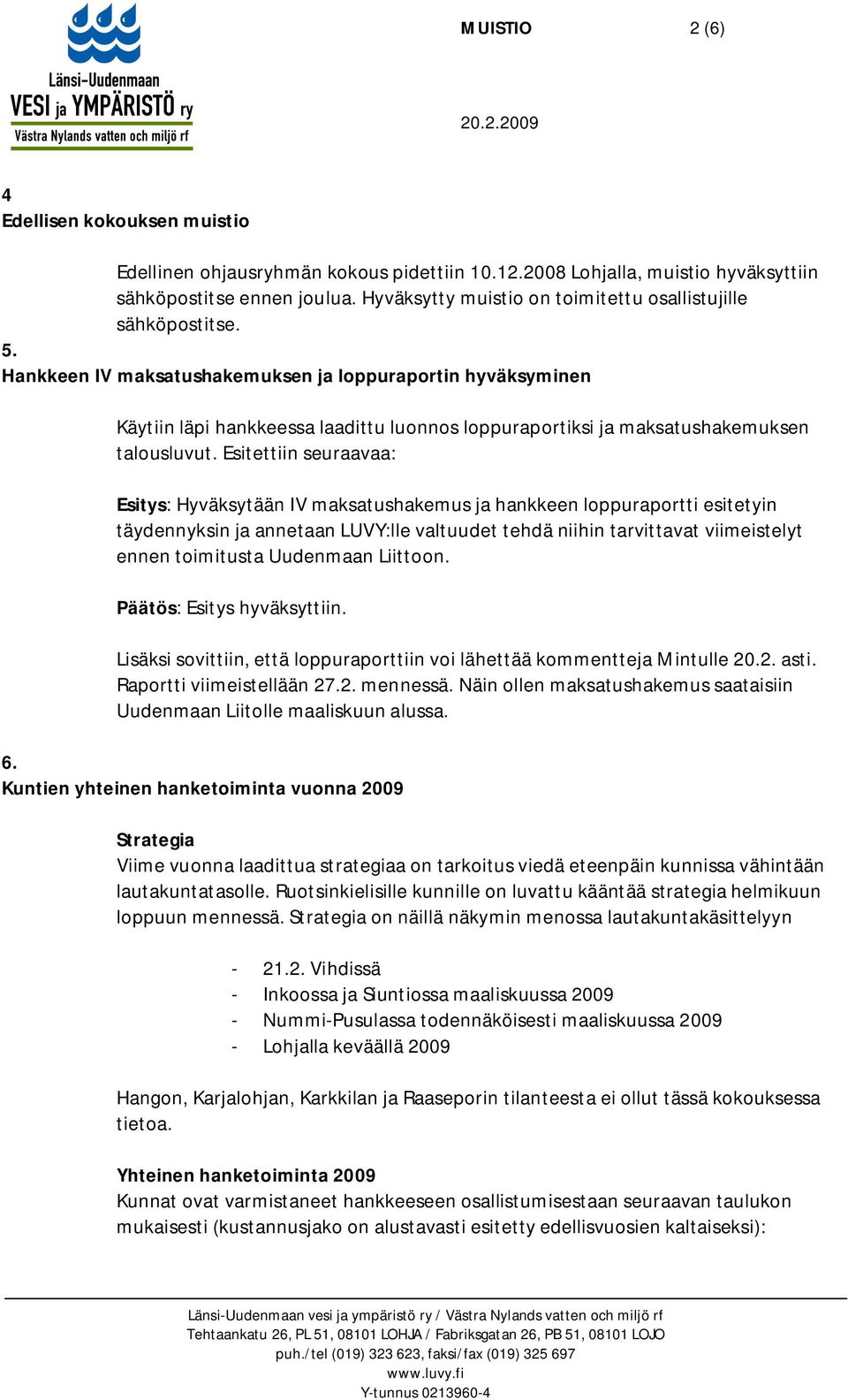 Länsi-Uudenmaan
VESI ja YMPÄRISTÖ ry
Västra Nylands vatten och miljö rf

MUISTIO 2 (6)

20.2.2009

4
Edellisen kokouksen muistio

Edellinen ohjausryhmän kokous pidettiin 10.12.2008 Lohjalla, muistio hyväksyttiin sähköpostitse ennen joulua. Hyväksytty muistio on toimitettu osallistujille sähköpostitse.

5.
Hankkeen IV maksatushakemuksen ja loppuraportin hyväksyminen

Käytiin läpi hankkeessa laadittu luonnos loppuraportiksi ja maksatushakemuksen talousluvut. Esitettiin seuraavaa:

Esitys: Hyväksytään IV maksatushakemus ja hankkeen loppuraportti esitetyin täydennyksin ja annetaan LUVY:lle valtuudet tehdä niihin tarvittavat viimeistelyt ennen toimitusta Uudenmaan Liittoon.

Päätös: Esitys hyväksyttiin.

Lisäksi sovittiin, että loppuraporttiin voi lähettää kommentteja Mintulle 20.2. asti. Raportti viimeistellään 27.2. mennessä. Näin ollen maksatushakemus saataisiin Uudenmaan Liitolle maaliskuun alussa.

6.
Kuntien yhteinen hanketoiminta vuonna 2009

Strategia
Viime vuonna laadittua strategiaa on tarkoitus viedä eteenpäin kunnissa vähintään lautakuntatasolle. Ruotsinkielisille kunnille on luvattu kääntää strategia helmikuun loppuun mennessä. Strategia on näillä näkymin menossa lautakuntakäsittelyyn

- 21.2. Vihdissä
- Inkoossa ja Siuntiossa maaliskuussa 2009
- Nummi-Pusulassa todennäköisesti maaliskuussa 2009
- Lohjalla keväällä 2009

Hangon, Karjalohjan, Karkkilan ja Raaseporin tilanteesta ei ollut tässä kokouksessa tietoa.

Yhteinen hanketoiminta 2009
Kunnat ovat varmistaneet hankkeeseen osallistumisestaan seuraavan taulukon mukaisesti (kustannusjako on alustavasti esitetty edellisvuosien kaltaiseksi):

Länsi-Uudenmaan vesi ja ympäristö ry / Västra Nylands vatten och miljö rf
Tehtaankatu 26, PL 51, 08101 LOHJA / Fabriksgatan 26, PB 51, 08101 LOJO
puh./tel (019) 323 623, faksi/fax (019) 325 697
www.luvy.fi
Y-tunnus 0213960-4